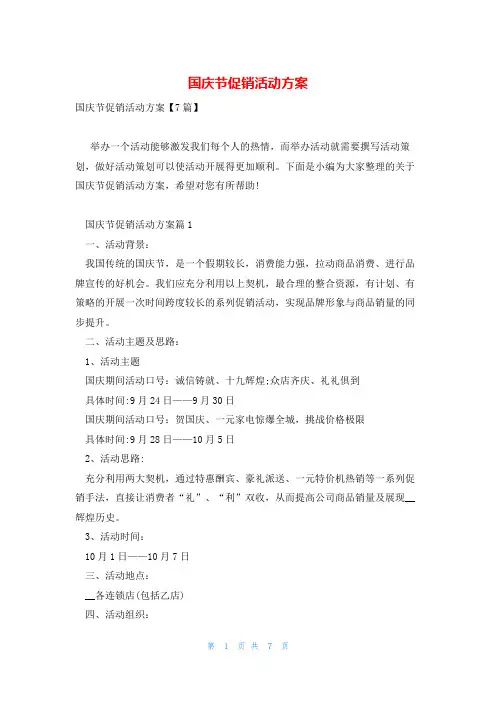 国庆节促销活动方案

国庆节促销活动方案【7篇】

举办一个活动能够激发我们每个人的热情，而举办活动就需要撰写活动策划，做好活动策划可以使活动开展得更加顺利。下面是小编为大家整理的关于国庆节促销活动方案，希望对您有所帮助！

国庆节促销活动方案篇1

一、活动背景：

我国传统的国庆节，是一个假期较长，消费能力强，拉动商品消费、进行品牌宣传的好机会。我们应充分利用以上契机，最合理的整合资源，有计划、有策略的开展一次时间跨度较长的系列促销活动，实现品牌形象与商品销量的同步提升。

二、活动主题及思路：

1、活动主题

国庆期间活动口号：诚信铸就、十九辉煌;众店齐庆、礼礼俱到

具体时间:9月24日——9月30日

国庆期间活动口号：贺国庆、一元家电惊爆全城，挑战价格极限

具体时间:9月28日——10月5日

2、活动思路：

充分利用两大契机，通过特惠酬宾、豪礼派送、一元特价机热销等一系列促销手法，直接让消费者“礼”、“利”双收，从而提高公司商品销量及展现__辉煌历史。

3、活动时间：

10月1日——10月7日

三、活动地点：

__各连锁店(包括乙店)

四、活动组织：

第 1 页 共 7 页